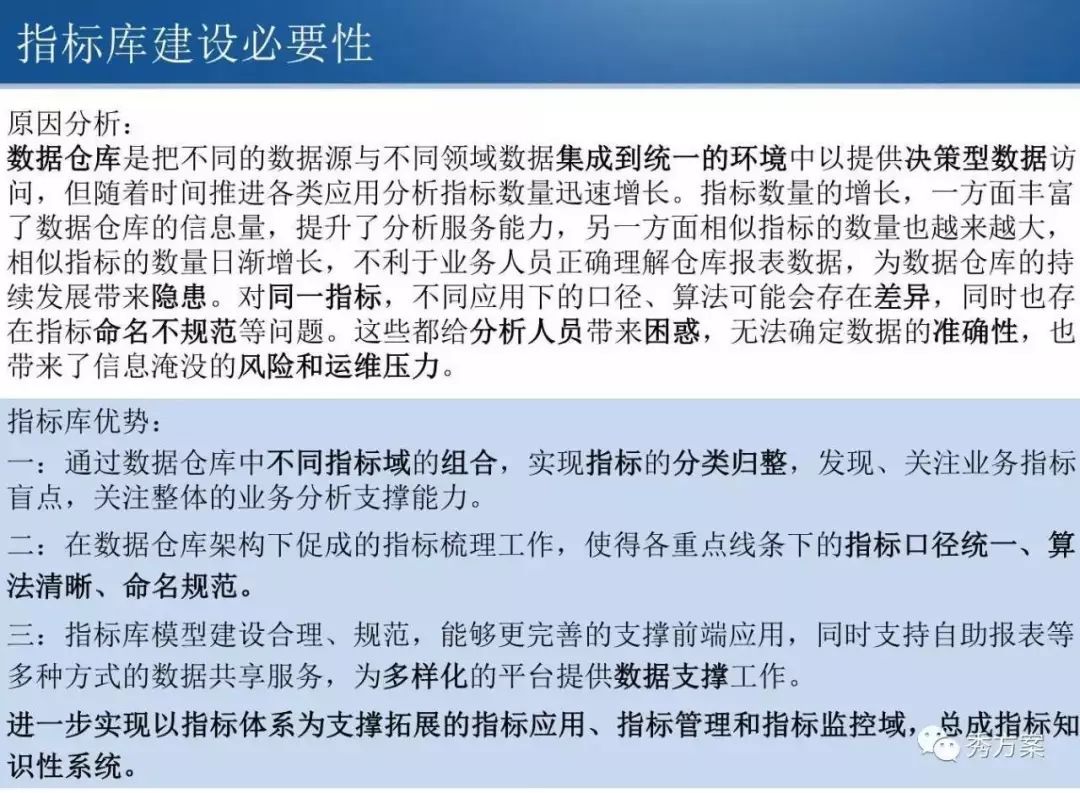 指标库建设必要性

原因分析：
数据仓库是把不同的数据源与不同领域数据集成到统一的环境中以提供决策型数据访问，但随着时间推进各类应用分析指标数量迅速增长。指标数量的增长，一方面丰富了数据仓库的信息量，提升了分析服务能力，另一方面相似指标的数量也越来越大，相似指标的数量日渐增长，不利于业务人员正确理解仓库报表数据，为数据仓库的持续发展带来隐患。对同一指标，不同应用下的口径、算法可能会存在差异，同时也存在指标命名不规范等问题。这些都给分析人员带来困惑，无法确定数据的准确性，也带来了信息淹没的风险和运维压力。

指标库优势：
一：通过数据仓库中不同指标域的组合，实现指标的分类归整，发现、关注业务指标盲点，关注整体的业务分析支撑能力。

二：在数据仓库架构下促成的指标梳理工作，使得各重点线条下的指标口径统一、算法清晰、命名规范。

三：指标库模型建设合理、规范，能够更完善的支撑前端应用，同时支持自助报表等多种方式的数据共享服务，为多样化的平台提供数据支撑工作。

进一步实现以指标体系为支撑拓展的指标应用、指标管理和指标监控域，总成指标知识性系统。

秀方案